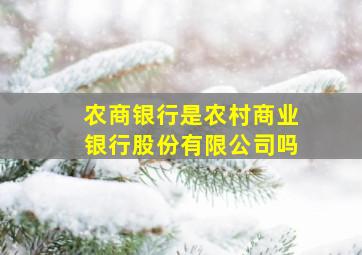 农商银行是农村商业银行股份有限公司吗